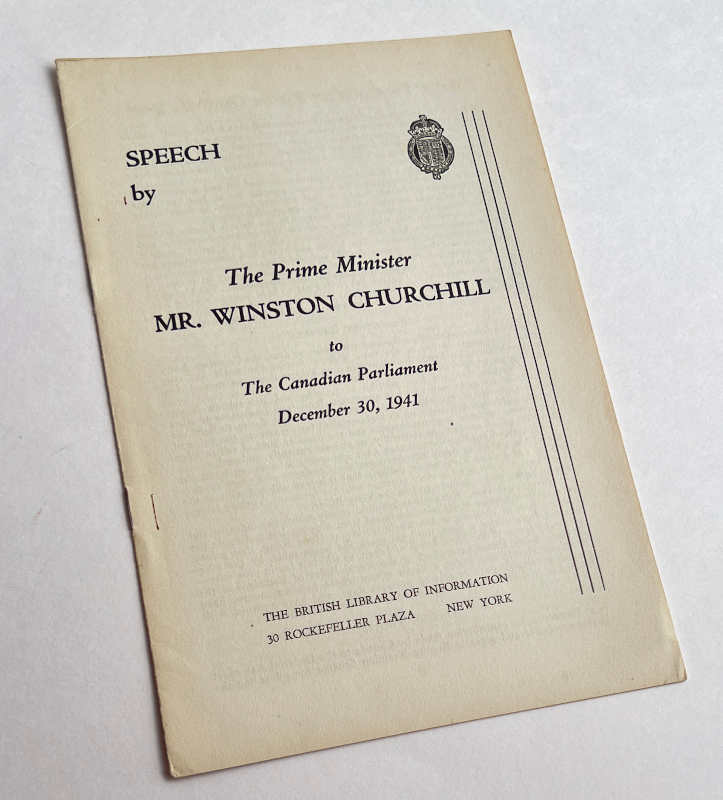 SPEECH
by

The Prime Minister
MR. WINSTON CHURCHILL
to
The Canadian Parliament
December 30, 1941

THE BRITISH LIBRARY OF INFORMATION
30 ROCKEFELLER PLAZA NEW YORK